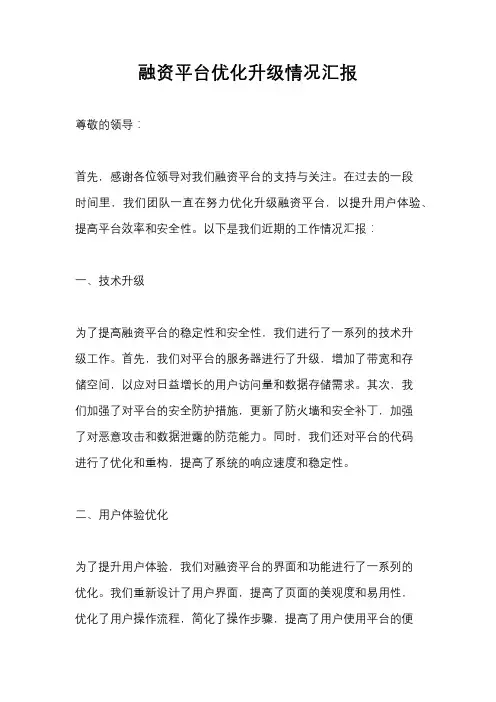 融资平台优化升级情况汇报

尊敬的领导：

首先，感谢各位领导对我们融资平台的支持与关注。在过去的一段时间里，我们团队一直在努力优化升级融资平台，以提升用户体验、提高平台效率和安全性。以下是我们近期的工作情况汇报：

一、技术升级

为了提高融资平台的稳定性和安全性，我们进行了一系列的技术升级工作。首先，我们对平台的服务器进行了升级，增加了带宽和存储空间，以应对日益增长的用户访问量和数据存储需求。其次，我们加强了对平台的安全防护措施，更新了防火墙和安全补丁，加强了对恶意攻击和数据泄露的防范能力。同时，我们还对平台的代码进行了优化和重构，提高了系统的响应速度和稳定性。

二、用户体验优化

为了提升用户体验，我们对融资平台的界面和功能进行了一系列的优化。我们重新设计了用户界面，提高了页面的美观度和易用性，优化了用户操作流程，简化了操作步骤，提高了用户使用平台的便